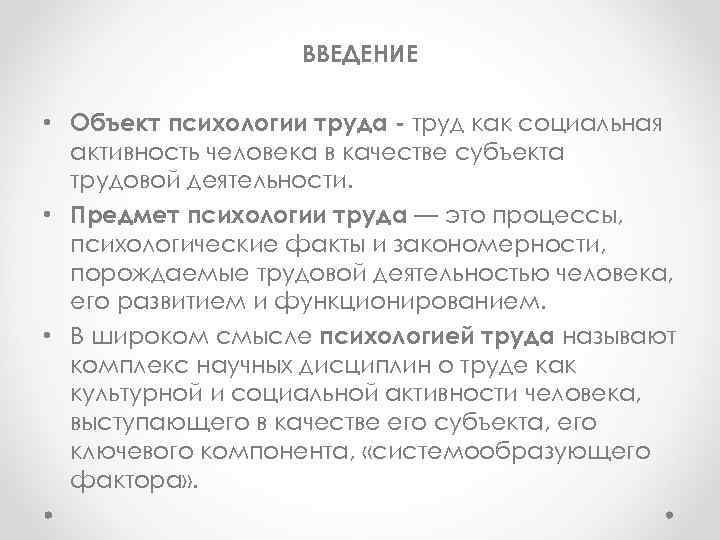 ВВЕДЕНИЕ

• Объект психологии труда - труд как социальная активность человека в качестве субъекта трудовой деятельности.
• Предмет психологии труда — это процессы, психологические факты и закономерности, порождаемые трудовой деятельностью человека, его развитием и функционированием.
• В широком смысле психологией труда называют комплекс научных дисциплин о труде как культурной и социальной активности человека, выступающего в качестве его субъекта, его ключевого компонента, «системообразующего фактора».